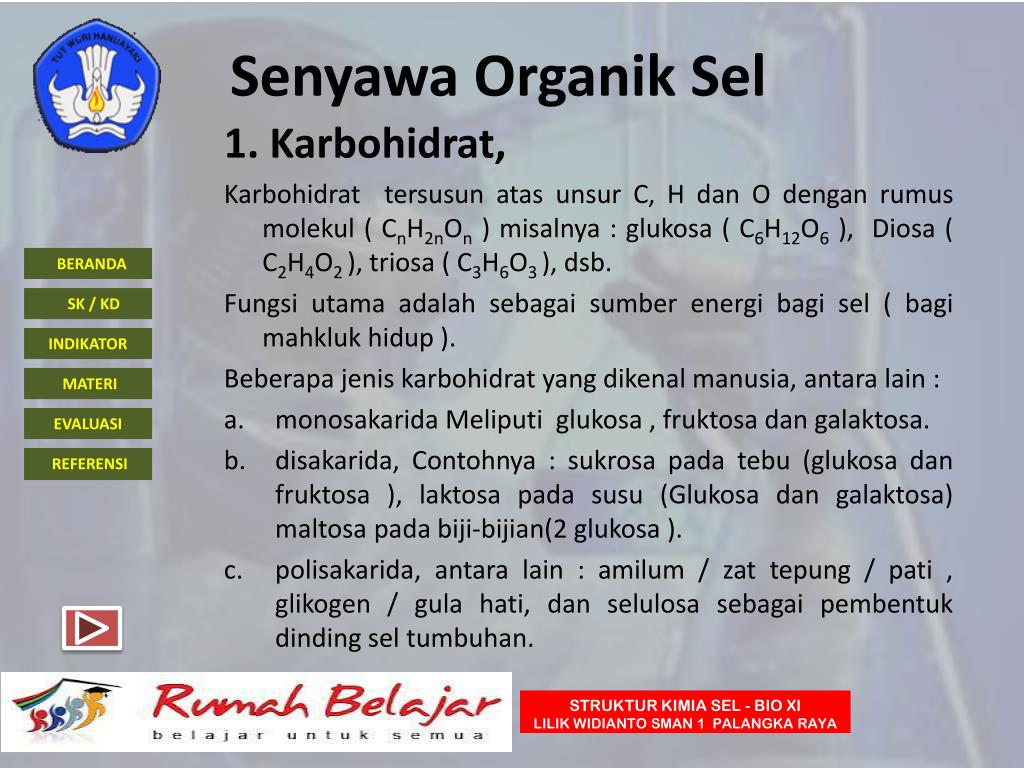 TUT WURI HANDAYANI

Senyawa Organik Sel

1. Karbohidrat,

Karbohidrat tersusun atas unsur C, H dan O dengan rumus molekul ( $C_nH_{2n}O_n$ ) misalnya : glukosa ( $C_6H_{12}O_6$ ), Diosa ( $C_2H_4O_2$ ), triosa ( $C_3H_6O_3$ ), dsb.

Fungsi utama adalah sebagai sumber energi bagi sel ( bagi mahkluk hidup ).

Beberapa jenis karbohidrat yang dikenal manusia, antara lain :

a. monosakarida Meliputi glukosa , fruktosa dan galaktosa.

b. disakarida, Contohnya : sukrosa pada tebu (glukosa dan fruktosa ), laktosa pada susu (Glukosa dan galaktosa) maltosa pada biji-bijian(2 glukosa ).

c. polisakarida, antara lain : amilum / zat tepung / pati , glikogen / gula hati, dan selulosa sebagai pembentuk dinding sel tumbuhan.

BERANDA
SK / KD
INDIKATOR
MATERI
EVALUASI
REFERENSI

Rumah Belajar
belajar untuk semua

STRUKTUR KIMIA SEL - BIO XI
LILIK WIDIANTO SMAN 1 PALANGKA RAYA